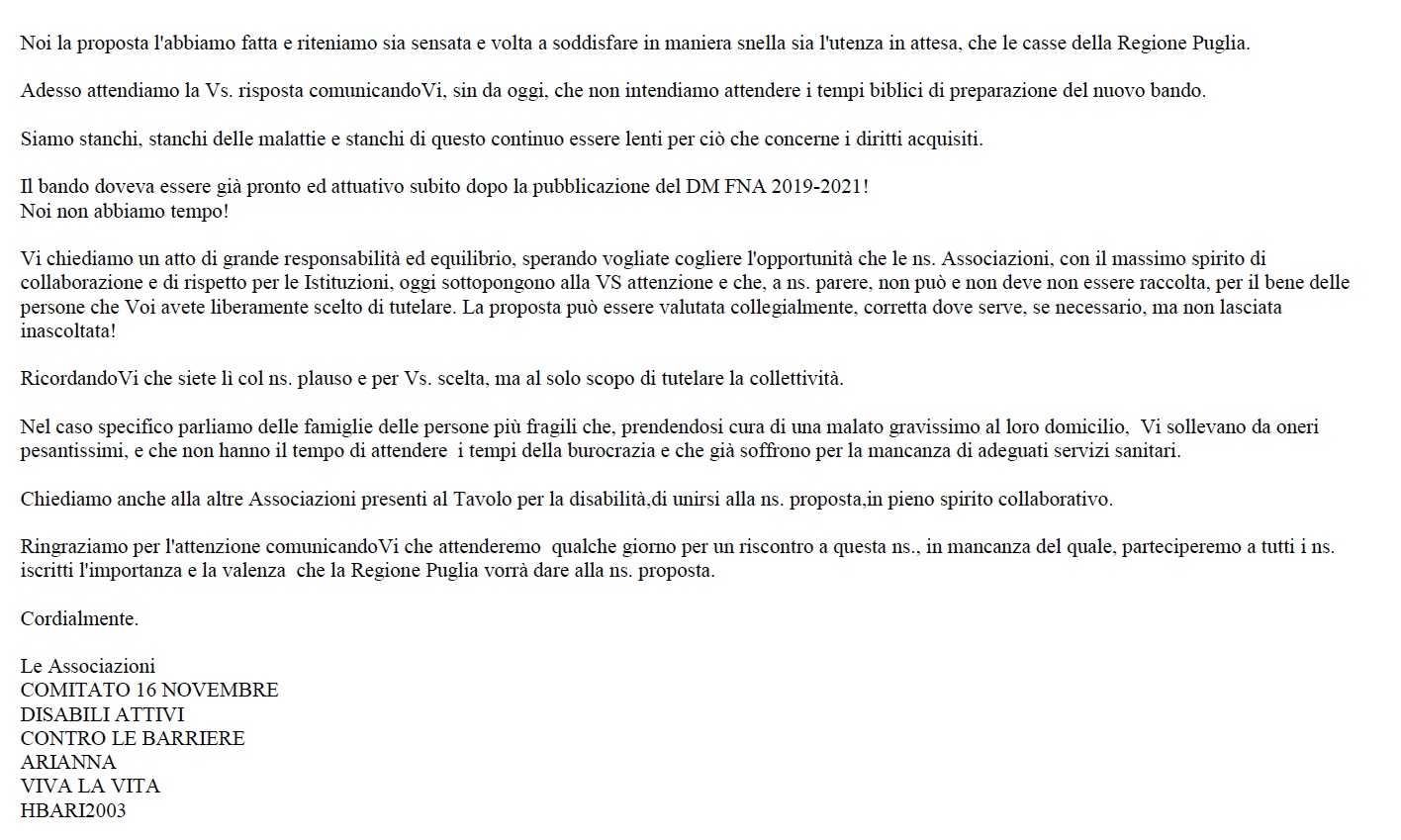 Noi la proposta l'abbiamo fatta e riteniamo sia sensata e volta a soddisfare in maniera snella sia l'utenza in attesa, che le casse della Regione Puglia.

Adesso attendiamo la Vs. risposta comunicandoVi, sin da oggi, che non intendiamo attendere i tempi biblici di preparazione del nuovo bando.

Siamo stanchi, stanchi delle malattie e stanchi di questo continuo essere lenti per ciò che concerne i diritti acquisiti.

Il bando doveva essere già pronto ed attuativo subito dopo la pubblicazione del DM FNA 2019-2021!
Noi non abbiamo tempo!

Vi chiediamo un atto di grande responsabilità ed equilibrio, sperando vogliate cogliere l'opportunità che le ns. Associazioni, con il massimo spirito di collaborazione e di rispetto per le Istituzioni, oggi sottopongono alla VS attenzione e che, a ns. parere, non può e non deve non essere raccolta, per il bene delle persone che Voi avete liberamente scelto di tutelare. La proposta può essere valutata collegialmente, corretta dove serve, se necessario, ma non lasciata inascoltata!

RicordandoVi che siete lì col ns. plauso e per Vs. scelta, ma al solo scopo di tutelare la collettività.

Nel caso specifico parliamo delle famiglie delle persone più fragili che, prendendosi cura di una malato gravissimo al loro domicilio, Vi sollevano da oneri pesantissimi, e che non hanno il tempo di attendere i tempi della burocrazia e che già soffrono per la mancanza di adeguati servizi sanitari.

Chiediamo anche alla altre Associazioni presenti al Tavolo per la disabilità,di unirsi alla ns. proposta,in pieno spirito collaborativo.

Ringraziamo per l'attenzione comunicandoVi che attenderemo qualche giorno per un riscontro a questa ns., in mancanza del quale, parteciperemo a tutti i ns. iscritti l'importanza e la valenza che la Regione Puglia vorrà dare alla ns. proposta.

Cordialmente.

Le Associazioni
COMITATO 16 NOVEMBRE
DISABILI ATTIVI
CONTRO LE BARRIERE
ARIANNA
VIVA LA VITA
HBARI2003